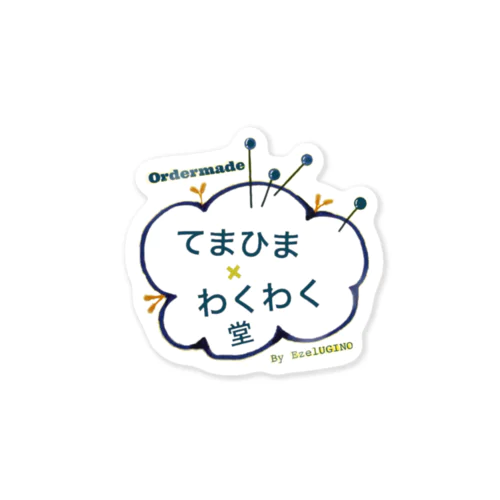 Ordermade

てまひま
×
わくわく
堂

By EzelUGINO